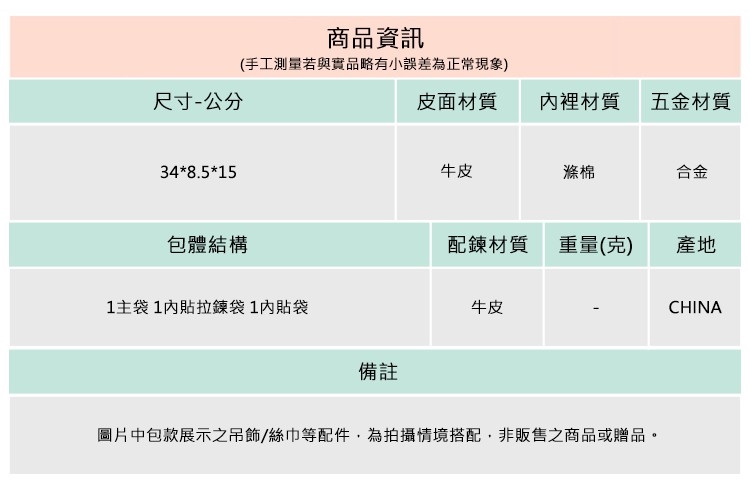 商品資訊
(手工測量若與實品略有小誤差為正常現象)

| 尺寸-公分 | 皮面材質 | 內裡材質 | 五金材質 |
|---|---|---|---|
| 34*8.5*15 | 牛皮 | 滌棉 | 合金 |

| 包體結構 | 配鍊材質 | 重量(克) | 產地 |
|---|---|---|---|
| 1主袋 1內貼拉鍊袋 1內貼袋 | 牛皮 | - | CHINA |

備註

圖片中包款展示之吊飾/絲巾等配件，為拍攝情境搭配，非販售之商品或贈品。